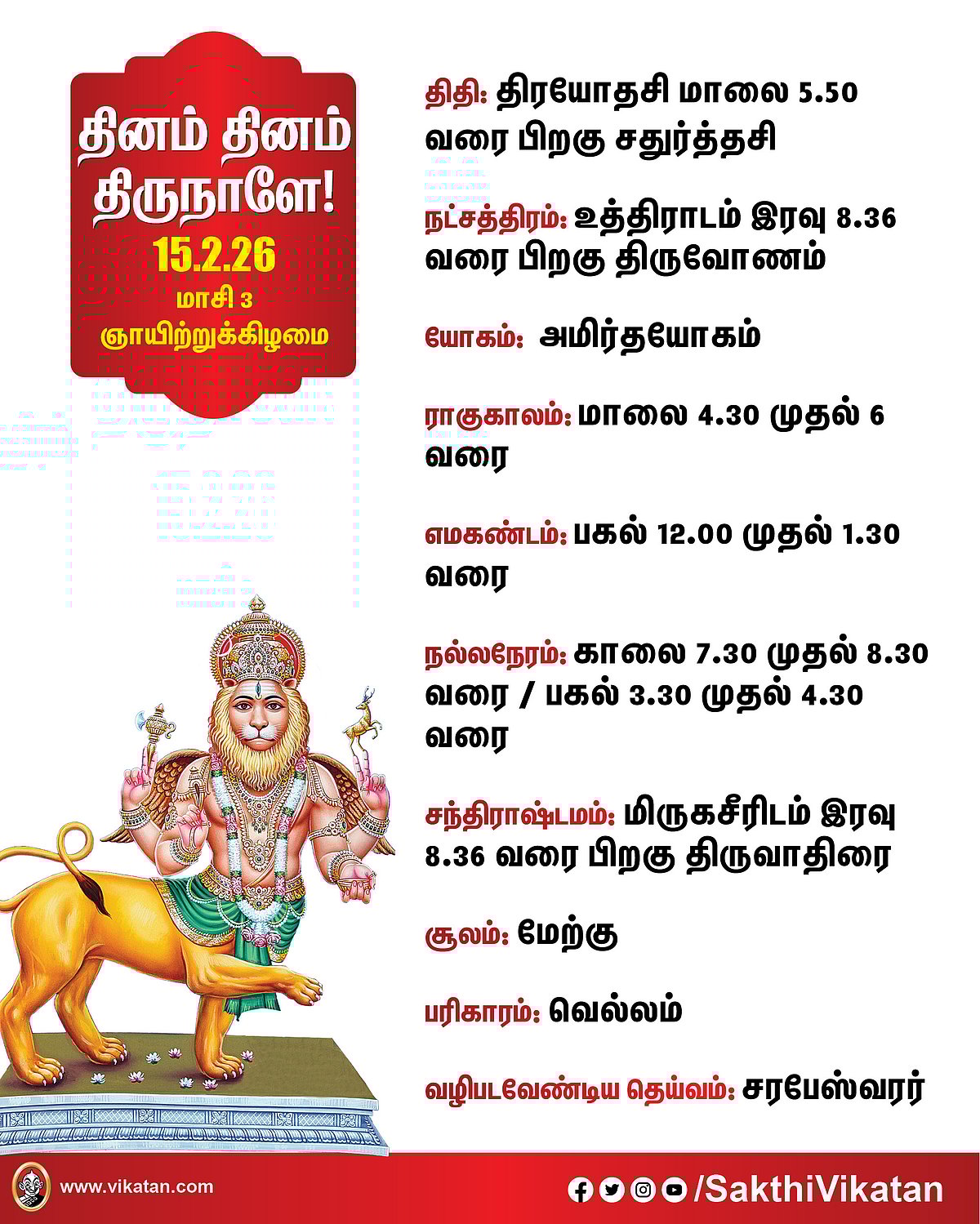 தினம் தினம் திருநாளே!
15.2.26
மாசி 3
ஞாயிற்றுக்கிழமை

திதி: திரயோதசி மாலை 5.50 வரை பிறகு சதுர்த்தசி

நட்சத்திரம்: உத்திராடம் இரவு 8.36 வரை பிறகு திருவோணம்

யோகம்: அமிர்தயோகம்

ராகுகாலம்: மாலை 4.30 முதல் 6 வரை

எமகண்டம்: பகல் 12.00 முதல் 1.30 வரை

நல்லநேரம்: காலை 7.30 முதல் 8.30 வரை / பகல் 3.30 முதல் 4.30 வரை

சந்திராஷ்டமம்: மிருகசீரிடம் இரவு 8.36 வரை பிறகு திருவாதிரை

சூலம்: மேற்கு

பரிகாரம்: வெல்லம்

வழிபடவேண்டிய தெய்வம்: சரபேஸ்வரர்

www.vikatan.com

/SakthiVikatan